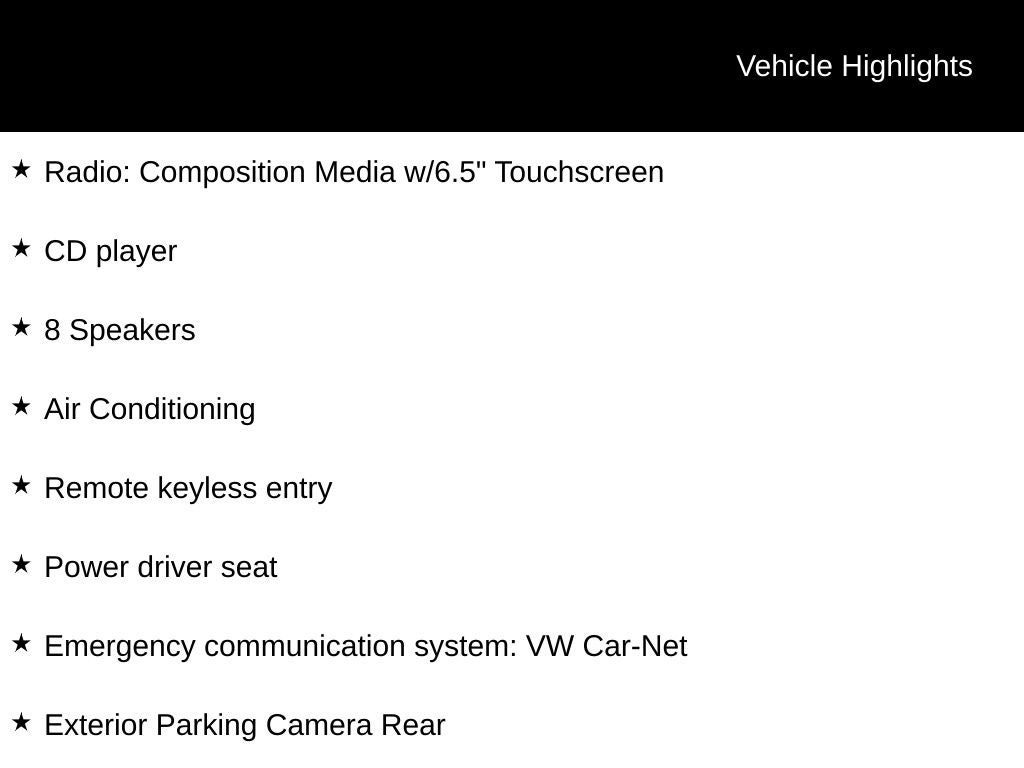 Vehicle Highlights

★ Radio: Composition Media w/6.5" Touchscreen

★ CD player

★ 8 Speakers

★ Air Conditioning

★ Remote keyless entry

★ Power driver seat

★ Emergency communication system: VW Car-Net

★ Exterior Parking Camera Rear